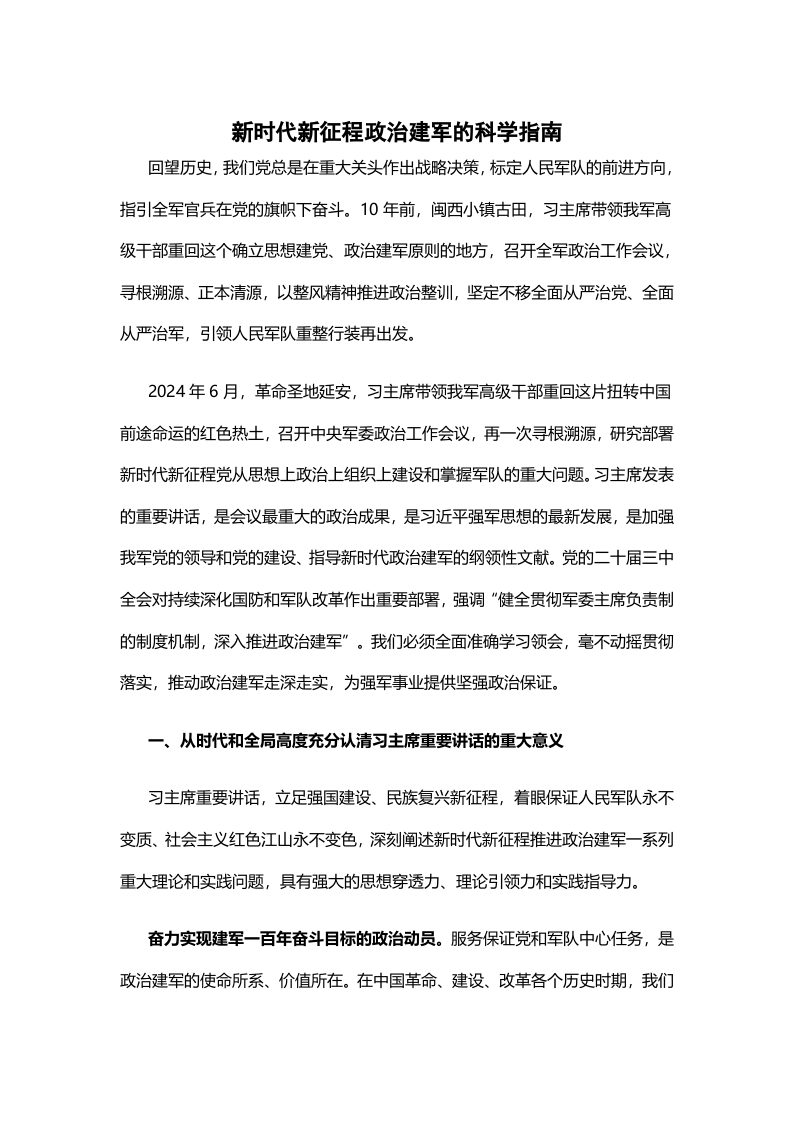 新时代新征程政治建军的科学指南

回望历史，我们党总是在重大关头作出战略决策，标定人民军队的前进方向，指引全军官兵在党的旗帜下奋斗。10 年前，闽西小镇古田，习主席带领我军高级干部重回这个确立思想建党、政治建军原则的地方，召开全军政治工作会议，寻根溯源、正本清源，以整风精神推进政治整训，坚定不移全面从严治党、全面从严治军，引领人民军队重整行装再出发。

2024 年 6 月，革命圣地延安，习主席带领我军高级干部重回这片扭转中国前途命运的红色热土，召开中央军委政治工作会议，再一次寻根溯源，研究部署新时代新征程党从思想上政治上组织上建设和掌握军队的重大问题。习主席发表的重要讲话，是会议最重大的政治成果，是习近平强军思想的最新发展，是加强我军党的领导和党的建设、指导新时代政治建军的纲领性文献。党的二十届三中全会对持续深化国防和军队改革作出重要部署，强调“健全贯彻军委主席负责制的制度机制，深入推进政治建军”。我们必须全面准确学习领会，毫不动摇贯彻落实，推动政治建军走深走实，为强军事业提供坚强政治保证。

一、从时代和全局高度充分认清习主席重要讲话的重大意义

习主席重要讲话，立足强国建设、民族复兴新征程，着眼保证人民军队永不变质、社会主义红色江山永不变色，深刻阐述新时代新征程推进政治建军一系列重大理论和实践问题，具有强大的思想穿透力、理论引领力和实践指导力。

奋力实现建军一百年奋斗目标的政治动员。服务保证党和军队中心任务，是政治建军的使命所系、价值所在。在中国革命、建设、改革各个历史时期，我们